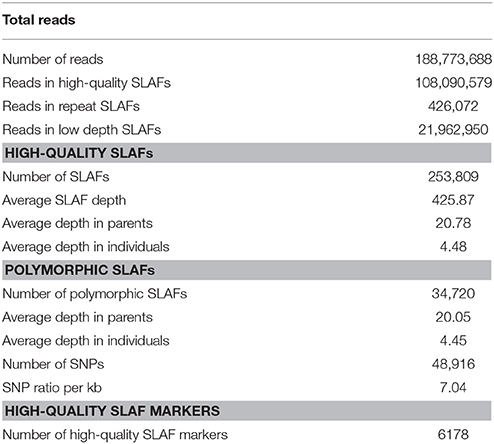 | Total reads | |
|---|---|
| Number of reads | 188,773,688 |
| Reads in high-quality SLAFs | 108,090,579 |
| Reads in repeat SLAFs | 426,072 |
| Reads in low depth SLAFs | 21,962,950 |
| **HIGH-QUALITY SLAFs** | |
| Number of SLAFs | 253,809 |
| Average SLAF depth | 425.87 |
| Average depth in parents | 20.78 |
| Average depth in individuals | 4.48 |
| **POLYMORPHIC SLAFs** | |
| Number of polymorphic SLAFs | 34,720 |
| Average depth in parents | 20.05 |
| Average depth in individuals | 4.45 |
| Number of SNPs | 48,916 |
| SNP ratio per kb | 7.04 |
| **HIGH-QUALITY SLAF MARKERS** | |
| Number of high-quality SLAF markers | 6178 |